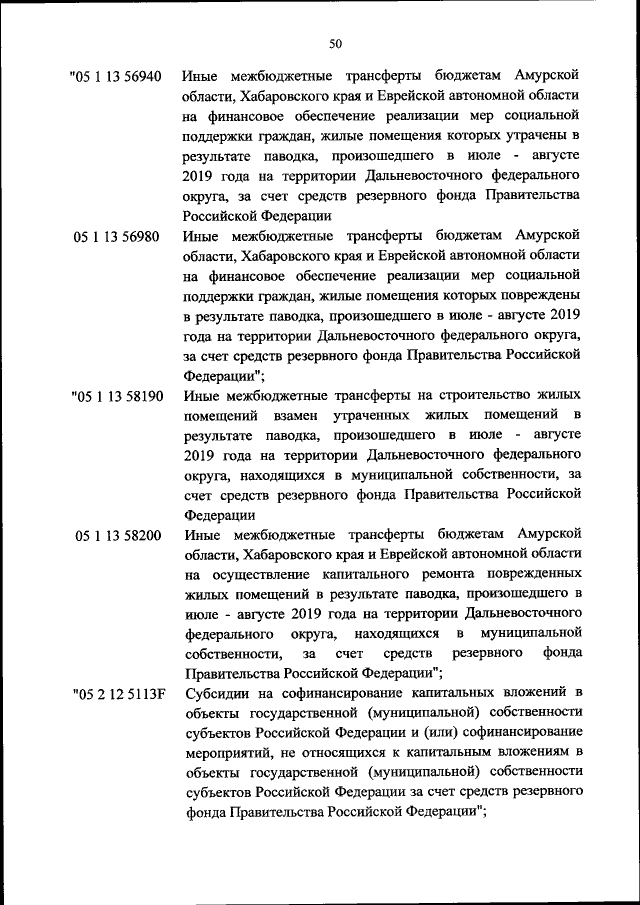 50

"05 1 13 56940 Иные межбюджетные трансферты бюджетам Амурской области, Хабаровского края и Еврейской автономной области на финансовое обеспечение реализации мер социальной поддержки граждан, жилые помещения которых утрачены в результате паводка, произошедшего в июле - августе 2019 года на территории Дальневосточного федерального округа, за счет средств резервного фонда Правительства Российской Федерации

05 1 13 56980 Иные межбюджетные трансферты бюджетам Амурской области, Хабаровского края и Еврейской автономной области на финансовое обеспечение реализации мер социальной поддержки граждан, жилые помещения которых повреждены в результате паводка, произошедшего в июле - августе 2019 года на территории Дальневосточного федерального округа, за счет средств резервного фонда Правительства Российской Федерации";

"05 1 13 58190 Иные межбюджетные трансферты на строительство жилых помещений взамен утраченных жилых помещений в результате паводка, произошедшего в июле - августе 2019 года на территории Дальневосточного федерального округа, находящихся в муниципальной собственности, за счет средств резервного фонда Правительства Российской Федерации

05 1 13 58200 Иные межбюджетные трансферты бюджетам Амурской области, Хабаровского края и Еврейской автономной области на осуществление капитального ремонта поврежденных жилых помещений в результате паводка, произошедшего в июле - августе 2019 года на территории Дальневосточного федерального округа, находящихся в муниципальной собственности, за счет средств резервного фонда Правительства Российской Федерации";

"05 2 12 5113F Субсидии на софинансирование капитальных вложений в объекты государственной (муниципальной) собственности субъектов Российской Федерации и (или) софинансирование мероприятий, не относящихся к капитальным вложениям в объекты государственной (муниципальной) собственности субъектов Российской Федерации за счет средств резервного фонда Правительства Российской Федерации";